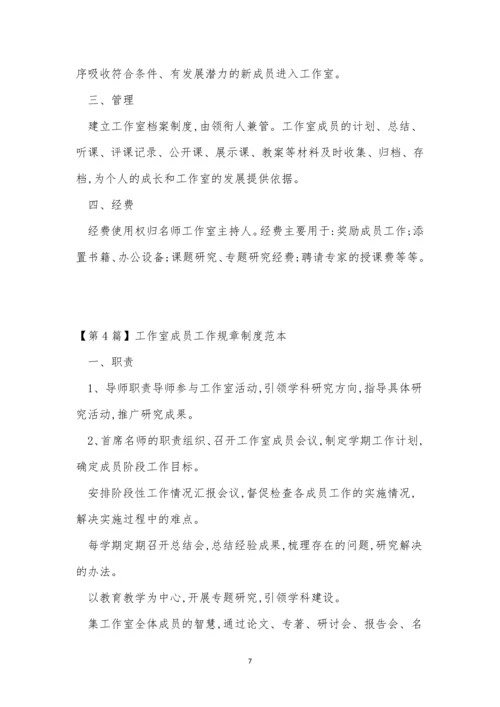 序吸收符合条件、有发展潜力的新成员进入工作室。

三、管理

建立工作室档案制度,由领衔人兼管。工作室成员的计划、总结、听课、评课记录、公开课、展示课、教案等材料及时收集、归档、存档,为个人的成长和工作室的发展提供依据。

四、经费

经费使用权归名师工作室主持人。经费主要用于:奖励成员工作;添置书籍、办公设备;课题研究、专题研究经费;聘请专家的授课费等等。

【第4篇】工作室成员工作规章制度范本

一、职责

1、导师职责导师参与工作室活动,引领学科研究方向,指导具体研究活动,推广研究成果。

2、首席名师的职责组织、召开工作室成员会议,制定学期工作计划,确定成员阶段工作目标。

安排阶段性工作情况汇报会议,督促检查各成员工作的实施情况,解决实施过程中的难点。

每学期定期召开总结会,总结经验成果,梳理存在的问题,研究解决的办法。

以教育教学为中心,开展专题研究,引领学科建设。

集工作室全体成员的智慧,通过论文、专著、研讨会、报告会、名

7